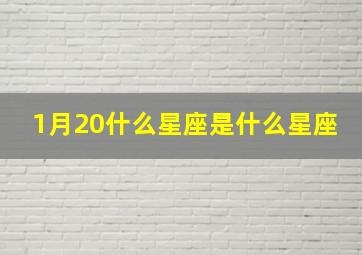 1月20什么星座是什么星座